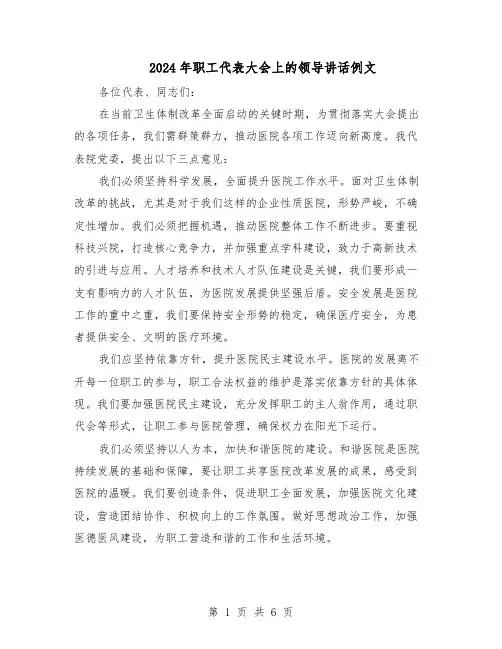 2024年职工代表大会上的领导讲话例文

各位代表、同志们:

在当前卫生体制改革全面启动的关键时期，为贯彻落实大会提出的各项任务，我们需群策群力，推动医院各项工作迈向新高度。我代表院党委，提出以下三点意见:

我们必须坚持科学发展，全面提升医院工作水平。面对卫生体制改革的挑战，尤其是对于我们这样的企业性质医院，形势严峻，不确定性增加。我们必须把握机遇，推动医院整体工作不断进步。要重视科技兴院，打造核心竞争力，并加强重点学科建设，致力于高新技术的引进与应用。人才培养和技术人才队伍建设是关键，我们要形成一支有影响力的人才队伍，为医院发展提供坚强后盾。安全发展是医院工作的重中之重，我们要保持安全形势的稳定，确保医疗安全，为患者提供安全、文明的医疗环境。

我们应坚持依靠方针，提升医院民主建设水平。医院的发展离不开每一位职工的参与，职工合法权益的维护是落实依靠方针的具体体现。我们要加强医院民主建设，充分发挥职工的主人翁作用，通过职代会等形式，让职工参与医院管理，确保权力在阳光下运行。

我们必须坚持以人为本，加快和谐医院的建设。和谐医院是医院持续发展的基础和保障，要让职工共享医院改革发展的成果，感受到医院的温暖。我们要创造条件，促进职工全面发展，加强医院文化建设，营造团结协作、积极向上的工作氛围。做好思想政治工作，加强医德医风建设，为职工营造和谐的工作和生活环境。

第 1 页 共 6 页